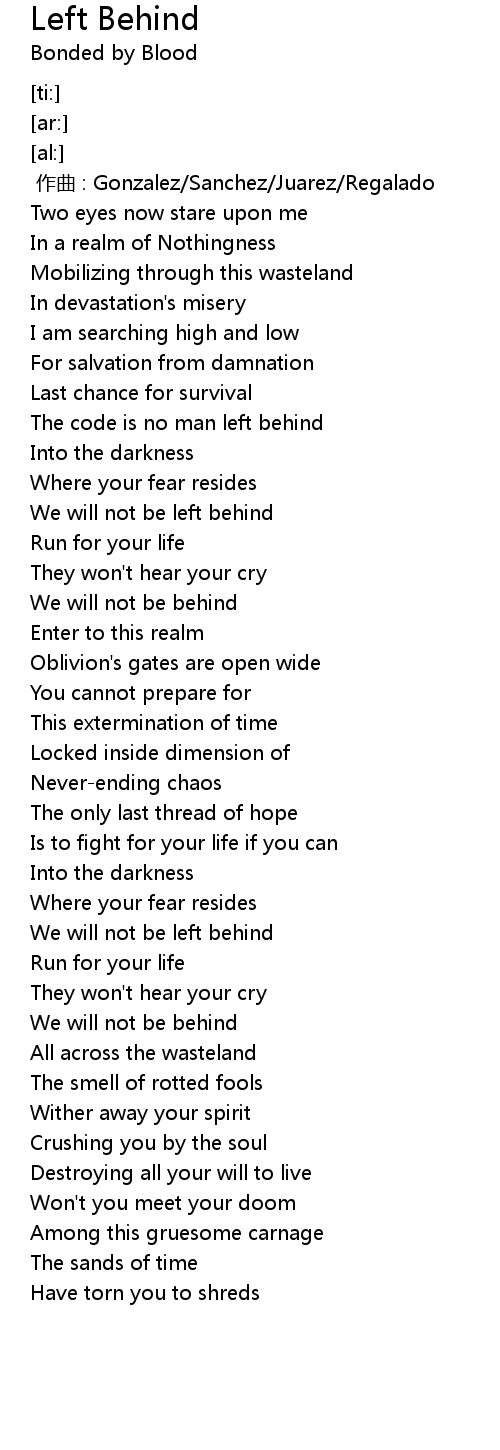 Left Behind
Bonded by Blood

[ti:]
[ar:]
[al:]
作曲 : Gonzalez/Sanchez/Juarez/Regalado
Two eyes now stare upon me
In a realm of Nothingness
Mobilizing through this wasteland
In devastation's misery
I am searching high and low
For salvation from damnation
Last chance for survival
The code is no man left behind
Into the darkness
Where your fear resides
We will not be left behind
Run for your life
They won't hear your cry
We will not be behind
Enter to this realm
Oblivion's gates are open wide
You cannot prepare for
This extermination of time
Locked inside dimension of
Never-ending chaos
The only last thread of hope
Is to fight for your life if you can
Into the darkness
Where your fear resides
We will not be left behind
Run for your life
They won't hear your cry
We will not be behind
All across the wasteland
The smell of rotted fools
Wither away your spirit
Crushing you by the soul
Destroying all your will to live
Won't you meet your doom
Among this gruesome carnage
The sands of time
Have torn you to shreds